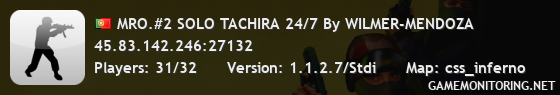 MRO.#2 SOLO TACHIRA 24/7 By WILMER-MENDOZA
45.83.142.246:27132
Players: 31/32 Version: 1.1.2.7/Stdi Map: css_inferno
GAMEMONITORING.NET